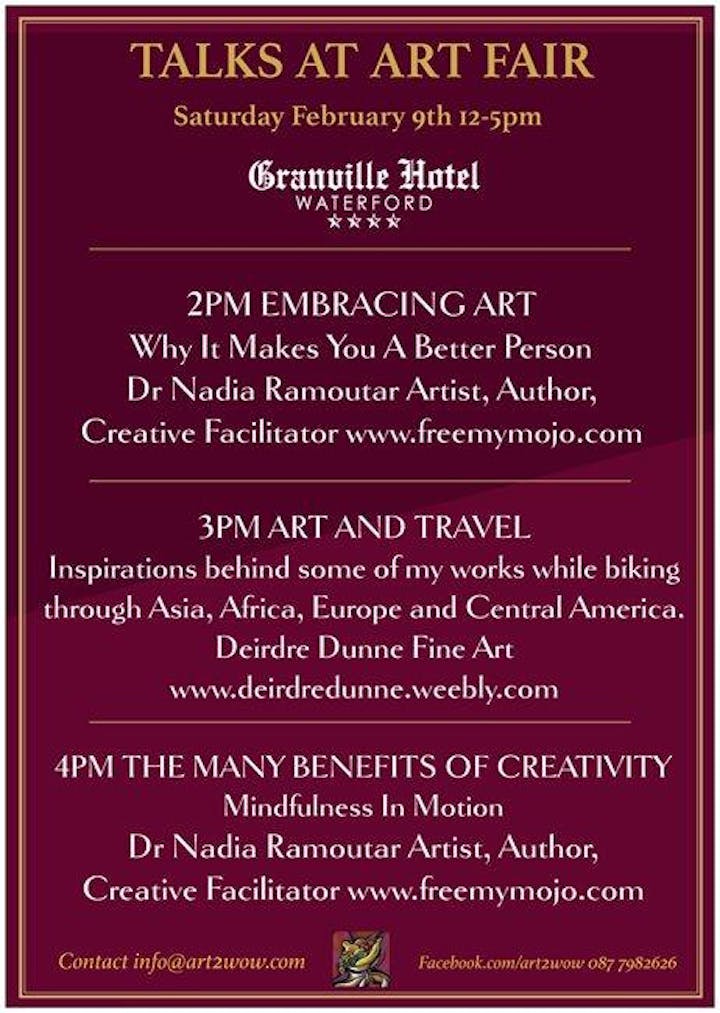 TALKS AT ART FAIR

Saturday February 9th 12-5pm

Granville Hotel
WATERFORD
★★★★

2PM EMBRACING ART
Why It Makes You A Better Person
Dr Nadia Ramoutar Artist, Author, Creative Facilitator www.freemymojo.com

3PM ART AND TRAVEL
Inspirations behind some of my works while biking through Asia, Africa, Europe and Central America.
Deirdre Dunne Fine Art
www.deirdredunne.weebly.com

4PM THE MANY BENEFITS OF CREATIVITY
Mindfulness In Motion
Dr Nadia Ramoutar Artist, Author, Creative Facilitator www.freemymojo.com

Contact info@art2wow.com

Facebook.com/art2wow 087 7982626